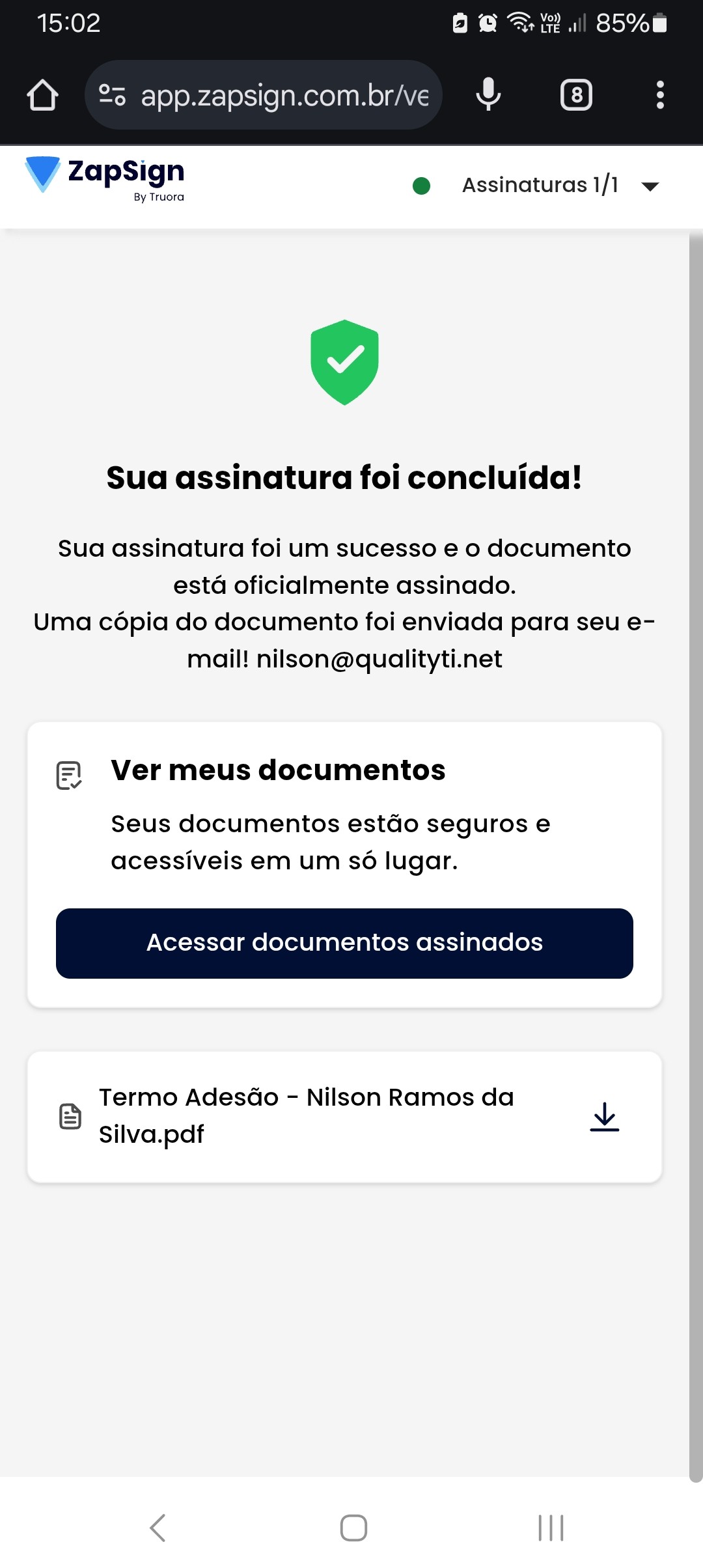 15:02
Vo) LTE 85%

app.zapsign.com.br/ve

8

ZapSign
By Truora

Assinaturas 1/1

Sua assinatura foi concluída!

Sua assinatura foi um sucesso e o documento está oficialmente assinado.
Uma cópia do documento foi enviada para seu e-mail! nilson@qualityti.net

Ver meus documentos

Seus documentos estão seguros e acessíveis em um só lugar.

Acessar documentos assinados

Termo Adesão - Nilson Ramos da Silva.pdf